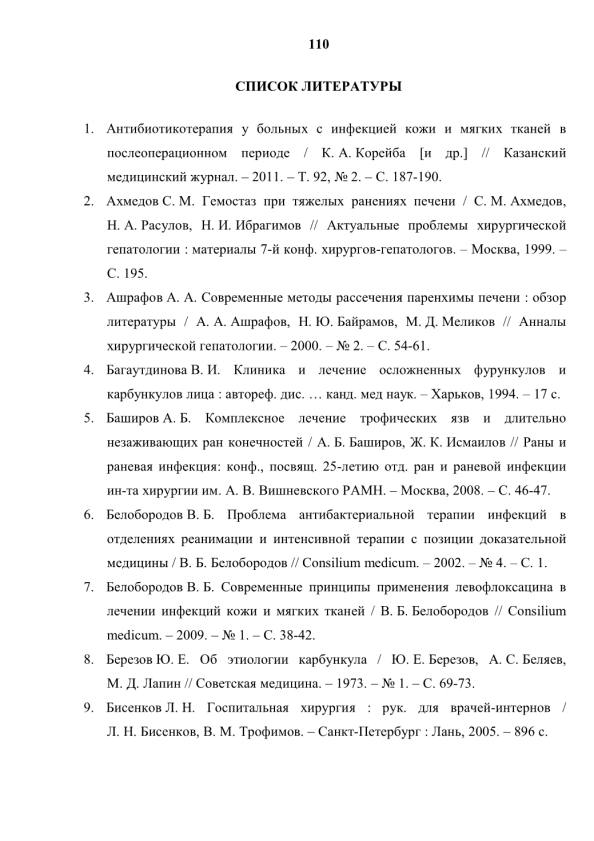 110

СПИСОК ЛИТЕРАТУРЫ

1. Антибиотикотерапия у больных с инфекцией кожи и мягких тканей в послеоперационном периоде / К. А. Корейба [и др.] // Казанский медицинский журнал. – 2011. – Т. 92, № 2. – С. 187-190.

2. Ахмедов С. М. Гемостаз при тяжелых ранениях печени / С. М. Ахмедов, Н. А. Расулов, Н. И. Ибрагимов // Актуальные проблемы хирургической гепатологии : материалы 7-й конф. хирургов-гепатологов. – Москва, 1999. – С. 195.

3. Ашрафов А. А. Современные методы рассечения паренхимы печени : обзор литературы / А. А. Ашрафов, Н. Ю. Байрамов, М. Д. Меликов // Анналы хирургической гепатологии. – 2000. – № 2. – С. 54-61.

4. Багаутдинова В. И. Клиника и лечение осложненных фурункулов и карбункулов лица : автореф. дис. … канд. мед наук. – Харьков, 1994. – 17 с.

5. Баширов А. Б. Комплексное лечение трофических язв и длительно незаживающих ран конечностей / А. Б. Баширов, Ж. К. Исмаилов // Раны и раневая инфекция: конф., посвящ. 25-летию отд. ран и раневой инфекции ин-та хирургии им. А. В. Вишневского РАМН. – Москва, 2008. – С. 46-47.

6. Белобородов В. Б. Проблема антибактериальной терапии инфекций в отделениях реанимации и интенсивной терапии с позиции доказательной медицины / В. Б. Белобородов // Consilium medicum. – 2002. – № 4. – С. 1.

7. Белобородов В. Б. Современные принципы применения левофлоксацина в лечении инфекций кожи и мягких тканей / В. Б. Белобородов // Consilium medicum. – 2009. – № 1. – С. 38-42.

8. Березов Ю. Е. Об этиологии карбункула / Ю. Е. Березов, А. С. Беляев, М. Д. Лапин // Советская медицина. – 1973. – № 1. – С. 69-73.

9. Бисенков Л. Н. Госпитальная хирургия : рук. для врачей-интернов / Л. Н. Бисенков, В. М. Трофимов. – Санкт-Петербург : Лань, 2005. – 896 с.